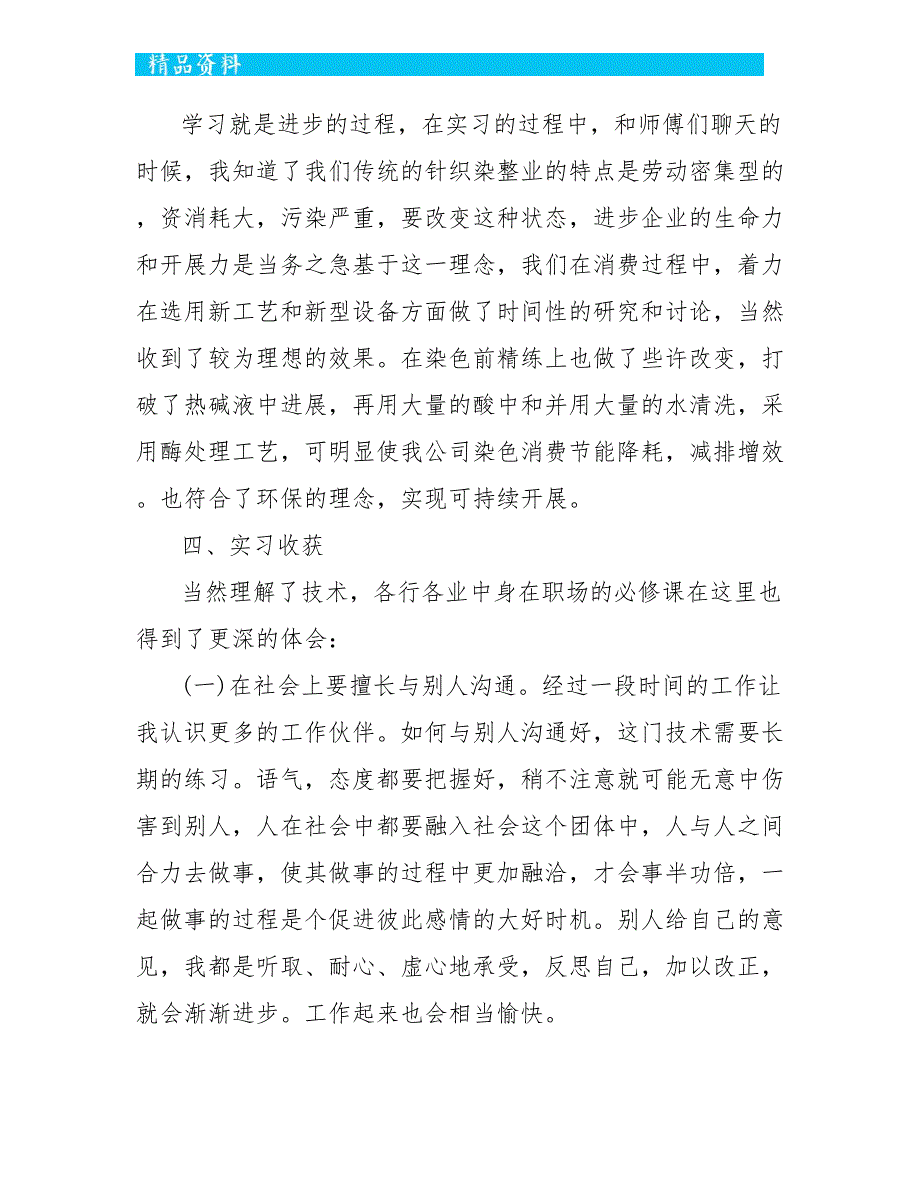 精品资料

学习就是进步的过程，在实习的过程中，和师傅们聊天的时候，我知道了我们传统的针织染整业的特点是劳动密集型的，资消耗大，污染严重，要改变这种状态，进步企业的生命力和开展力是当务之急基于这一理念，我们在消费过程中，着力在选用新工艺和新型设备方面做了时间性的研究和讨论，当然收到了较为理想的效果。在染色前精练上也做了些许改变，打破了热碱液中进展，再用大量的酸中和并用大量的水清洗，采用酶处理工艺，可明显使我公司染色消费节能降耗，减排增效。也符合了环保的理念，实现可持续开展。

四、实习收获

当然理解了技术，各行各业中身在职场的必修课在这里也得到了更深的体会：

(一)在社会上要擅长与别人沟通。经过一段时间的工作让我认识更多的工作伙伴。如何与别人沟通好，这门技术需要长期的练习。语气，态度都要把握好，稍不注意就可能无意中伤害到别人，人在社会中都要融入社会这个团体中，人与人之间合力去做事，使其做事的过程中更加融洽，才会事半功倍，一起做事的过程是个促进彼此感情的大好时机。别人给自己的意见，我都是听取、耐心、虚心地承受，反思自己，加以改正，就会渐渐进步。工作起来也会相当愉快。